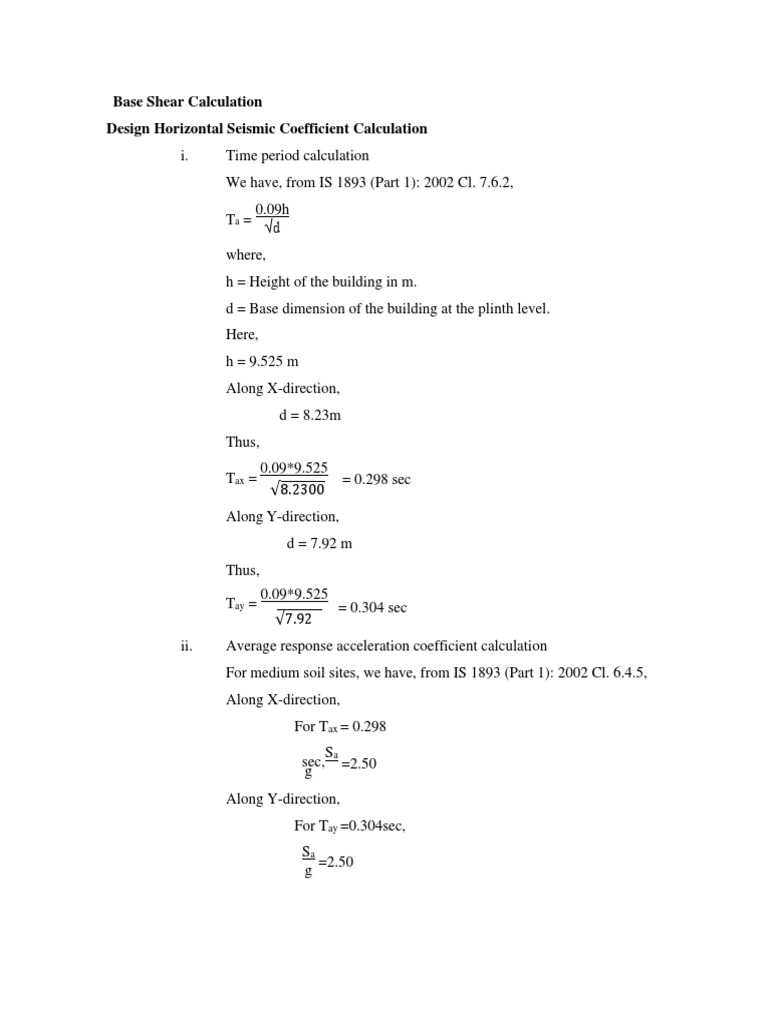 Base Shear Calculation

Design Horizontal Seismic Coefficient Calculation

i. Time period calculation

We have, from IS 1893 (Part 1): 2002 Cl. 7.6.2,

$T_a = \frac{0.09h}{\sqrt{d}}$

where,

h = Height of the building in m.

d = Base dimension of the building at the plinth level.

Here,

h = 9.525 m

Along X-direction,

d = 8.23m

Thus,

$T_{ax} = \frac{0.09*9.525}{\sqrt{8.2300}}$ = 0.298 sec

Along Y-direction,

d = 7.92 m

Thus,

$T_{ay} = \frac{0.09*9.525}{\sqrt{7.92}}$ = 0.304 sec

ii. Average response acceleration coefficient calculation

For medium soil sites, we have, from IS 1893 (Part 1): 2002 Cl. 6.4.5,

Along X-direction,

For $T_{ax}$ = 0.298

sec, $\frac{S_a}{g}$ =2.50

Along Y-direction,

For $T_{ay}$ =0.304sec,

$\frac{S_a}{g}$ =2.50